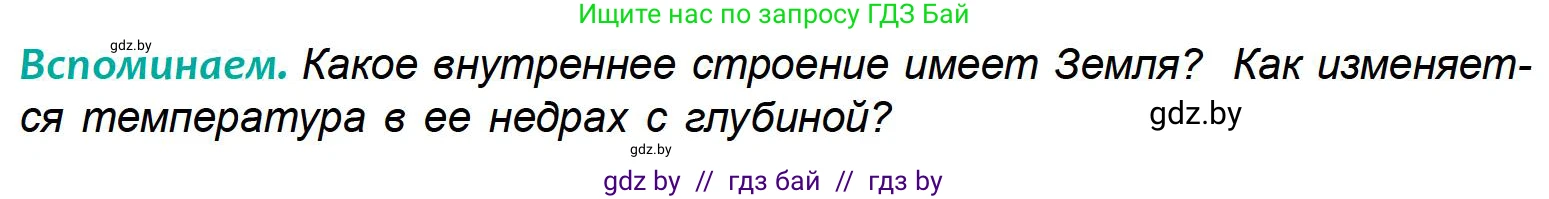 Ищите нас по запросу ГДЗ Бай

gdz.by

Вспоминаем. Какое внутреннее строение имеет Земля? Как изменяется температура в ее недрах с глубиной?

gdz.by

gdz.by

gdz by // гдз бай // гдз by